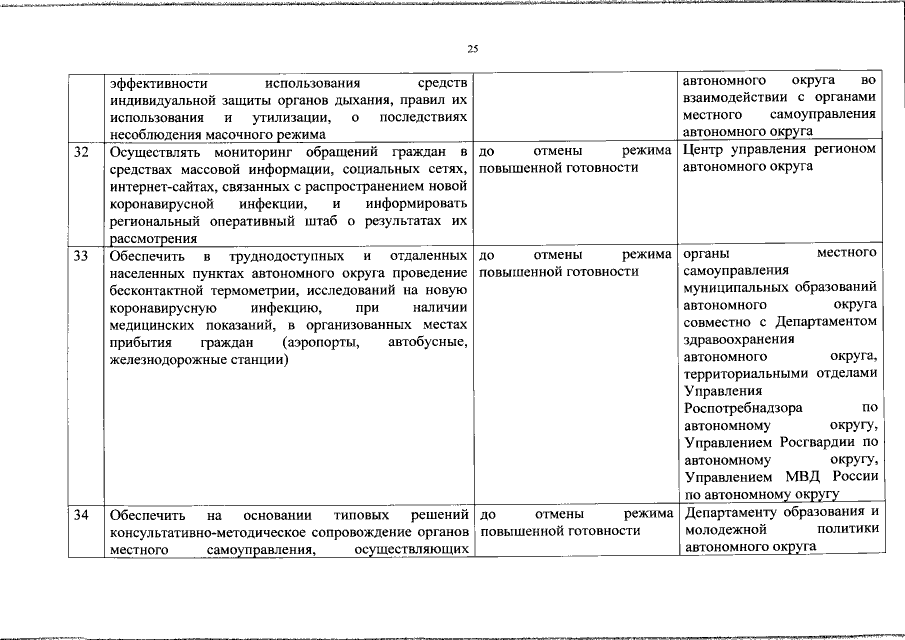 25

|  |  |  |  |
|---|---|---|---|
|  | эффективности использования средств индивидуальной защиты органов дыхания, правил их использования и утилизации, о последствиях несоблюдения масочного режима |  | автономного округа во взаимодействии с органами местного самоуправления автономного округа |
| 32 | Осуществлять мониторинг обращений граждан в средствах массовой информации, социальных сетях, интернет-сайтах, связанных с распространением новой коронавирусной инфекции, и информировать региональный оперативный штаб о результатах их рассмотрения | до отмены режима повышенной готовности | Центр управления регионом автономного округа |
| 33 | Обеспечить в труднодоступных и отдаленных населенных пунктах автономного округа проведение бесконтактной термометрии, исследований на новую коронавирусную инфекцию, при наличии медицинских показаний, в организованных местах прибытия граждан (аэропорты, автобусные, железнодорожные станции) | до отмены режима повышенной готовности | органы местного самоуправления муниципальных образований автономного округа совместно с Департаментом здравоохранения автономного округа, территориальными отделами Управления Роспотребнадзора по автономному округу, Управлением Росгвардии по автономному округу, Управлением МВД России по автономному округу |
| 34 | Обеспечить на основании типовых решений консультативно-методическое сопровождение органов местного самоуправления, осуществляющих | до отмены режима повышенной готовности | Департаменту образования и молодежной политики автономного округа |